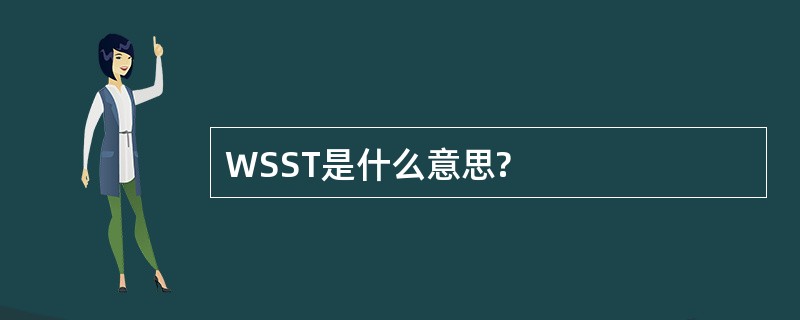 WSST是什么意思?